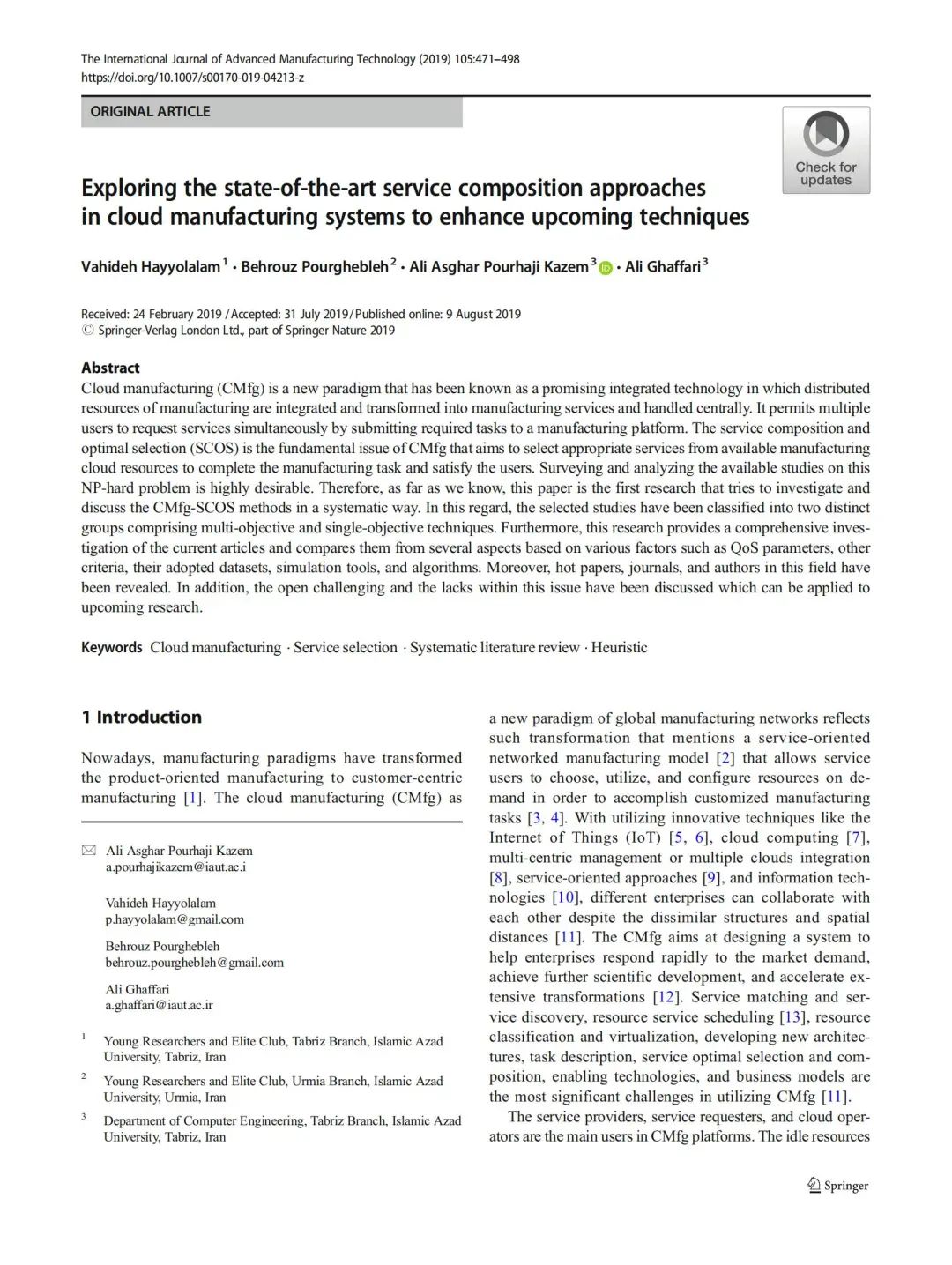 The International Journal of Advanced Manufacturing Technology (2019) 105:471–498
https://doi.org/10.1007/s00170-019-04213-z

ORIGINAL ARTICLE

Check for updates

Exploring the state-of-the-art service composition approaches in cloud manufacturing systems to enhance upcoming techniques

Vahideh Hayyolalam$^1$ · Behrouz Pourghebleh$^2$ · Ali Asghar Pourhaji Kazem$^3$ · Ali Ghaffari$^3$

Received: 24 February 2019 / Accepted: 31 July 2019 / Published online: 9 August 2019
© Springer-Verlag London Ltd., part of Springer Nature 2019

Abstract
Cloud manufacturing (CMfg) is a new paradigm that has been known as a promising integrated technology in which distributed resources of manufacturing are integrated and transformed into manufacturing services and handled centrally. It permits multiple users to request services simultaneously by submitting required tasks to a manufacturing platform. The service composition and optimal selection (SCOS) is the fundamental issue of CMfg that aims to select appropriate services from available manufacturing cloud resources to complete the manufacturing task and satisfy the users. Surveying and analyzing the available studies on this NP-hard problem is highly desirable. Therefore, as far as we know, this paper is the first research that tries to investigate and discuss the CMfg-SCOS methods in a systematic way. In this regard, the selected studies have been classified into two distinct groups comprising multi-objective and single-objective techniques. Furthermore, this research provides a comprehensive investigation of the current articles and compares them from several aspects based on various factors such as QoS parameters, other criteria, their adopted datasets, simulation tools, and algorithms. Moreover, hot papers, journals, and authors in this field have been revealed. In addition, the open challenging and the lacks within this issue have been discussed which can be applied to upcoming research.

Keywords Cloud manufacturing · Service selection · Systematic literature review · Heuristic

1 Introduction

Nowadays, manufacturing paradigms have transformed the product-oriented manufacturing to customer-centric manufacturing [1]. The cloud manufacturing (CMfg) as

✉ Ali Asghar Pourhaji Kazem
a.pourhajikazem@iaut.ac.i

Vahideh Hayyolalam
p.hayyolalam@gmail.com

Behrouz Pourghebleh
behrouz.pourghebleh@gmail.com

Ali Ghaffari
a.ghaffari@iaut.ac.ir

$^1$ Young Researchers and Elite Club, Tabriz Branch, Islamic Azad University, Tabriz, Iran

$^2$ Young Researchers and Elite Club, Urmia Branch, Islamic Azad University, Urmia, Iran

$^3$ Department of Computer Engineering, Tabriz Branch, Islamic Azad University, Tabriz, Iran

a new paradigm of global manufacturing networks reflects such transformation that mentions a service-oriented networked manufacturing model [2] that allows service users to choose, utilize, and configure resources on demand in order to accomplish customized manufacturing tasks [3, 4]. With utilizing innovative techniques like the Internet of Things (IoT) [5, 6], cloud computing [7], multi-centric management or multiple clouds integration [8], service-oriented approaches [9], and information technologies [10], different enterprises can collaborate with each other despite the dissimilar structures and spatial distances [11]. The CMfg aims at designing a system to help enterprises respond rapidly to the market demand, achieve further scientific development, and accelerate extensive transformations [12]. Service matching and service discovery, resource service scheduling [13], resource classification and virtualization, developing new architectures, task description, service optimal selection and composition, enabling technologies, and business models are the most significant challenges in utilizing CMfg [11].

The service providers, service requesters, and cloud operators are the main users in CMfg platforms. The idle resources

Springer